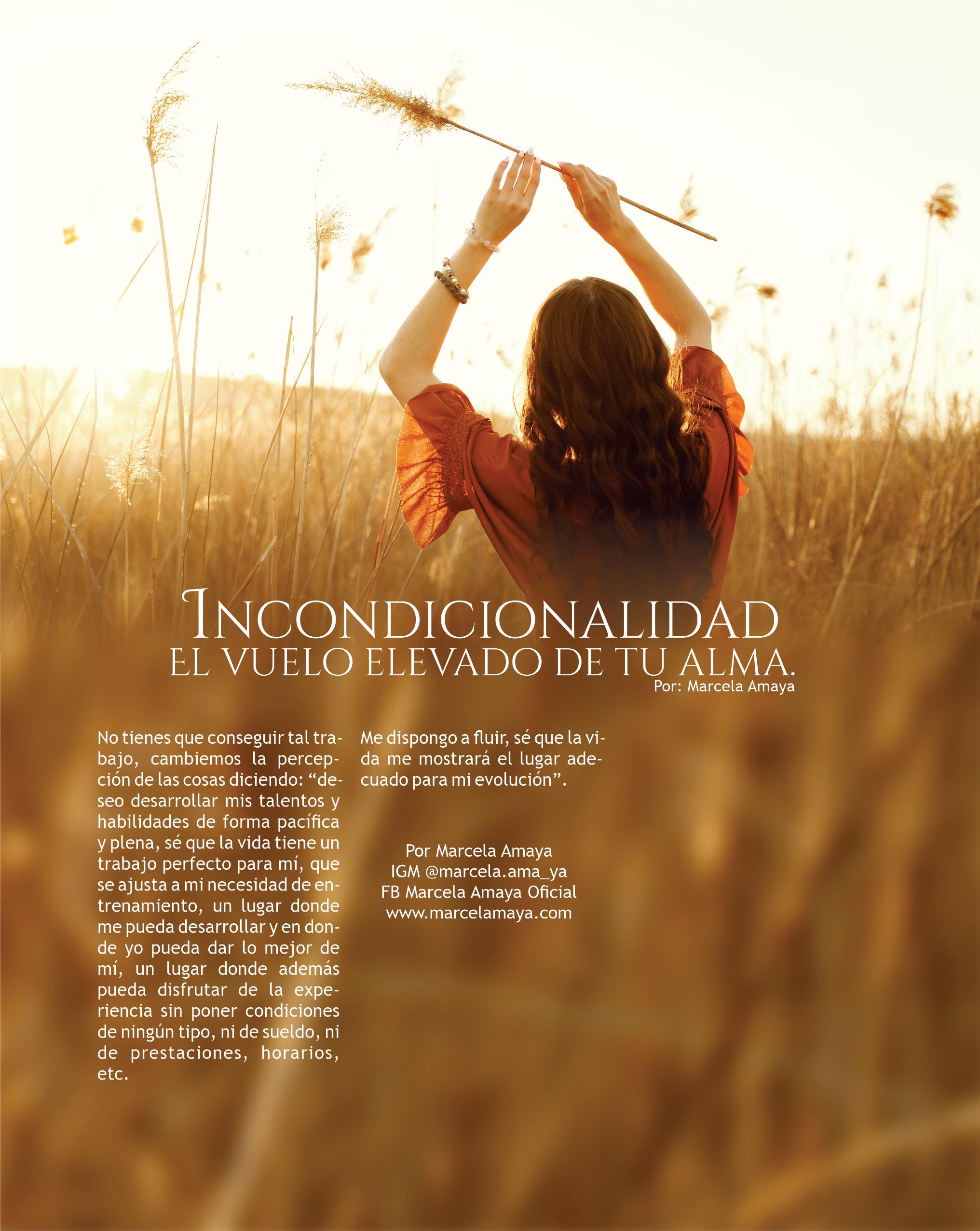 INCONDICIONALIDAD
EL VUELO ELEVADO DE TU ALMA.
Por: Marcela Amaya

No tienes que conseguir tal trabajo, cambiemos la percepción de las cosas diciendo: "deseo desarrollar mis talentos y habilidades de forma pacífica y plena, sé que la vida tiene un trabajo perfecto para mí, que se ajusta a mi necesidad de entrenamiento, un lugar donde me pueda desarrollar y en donde yo pueda dar lo mejor de mí, un lugar donde además pueda disfrutar de la experiencia sin poner condiciones de ningún tipo, ni de sueldo, ni de prestaciones, horarios, etc.

Me dispongo a fluir, sé que la vida me mostrará el lugar adecuado para mi evolución".

Por Marcela Amaya
IGM @marcela.ama_ya
FB Marcela Amaya Oficial
www.marcelamaya.com